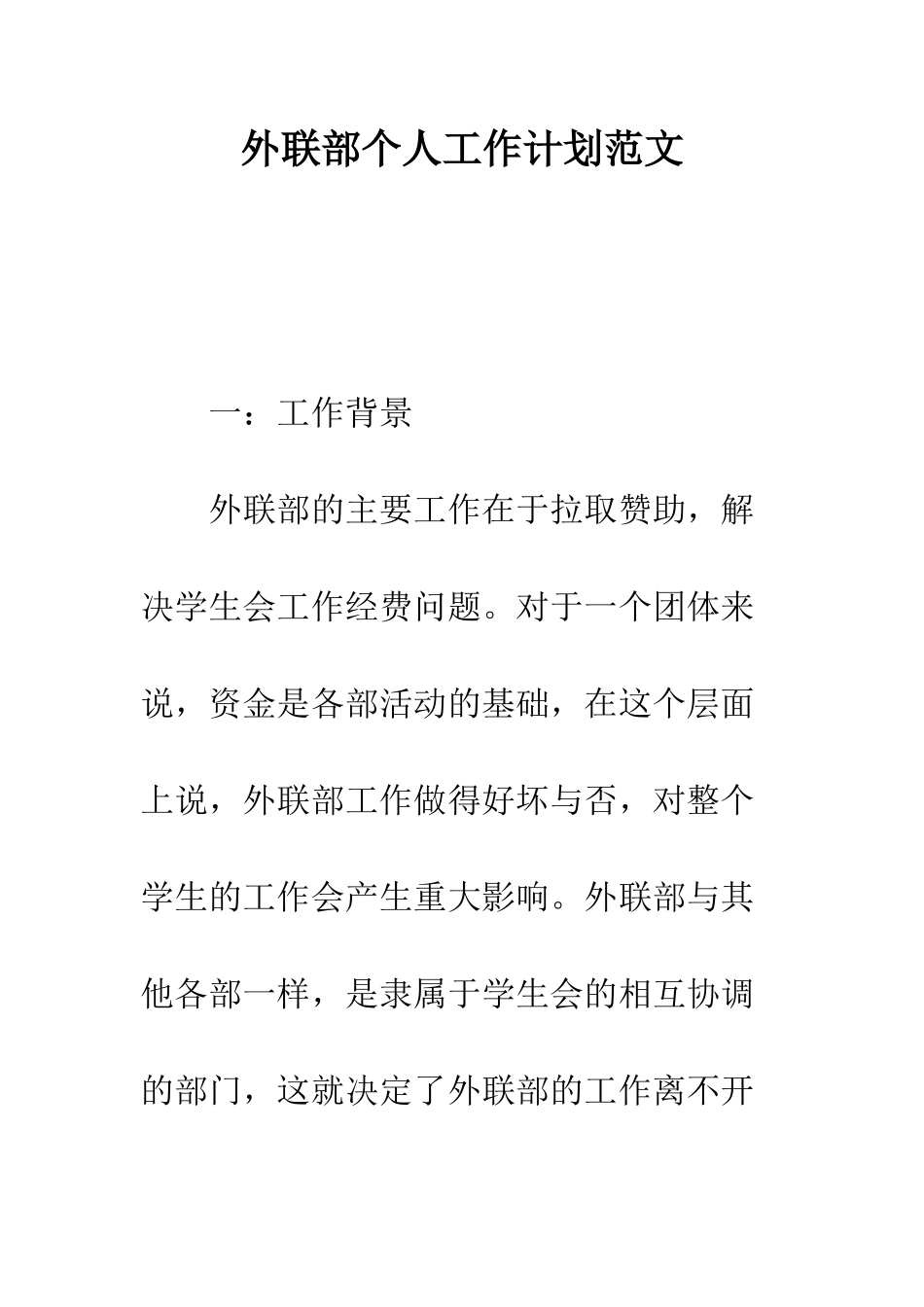 外联部个人工作计划范文

一：工作背景

外联部的主要工作在于拉取赞助，解决学生会工作经费问题。对于一个团体来说，资金是各部活动的基础，在这个层面上说，外联部工作做得好坏与否，对整个学生的工作会产生重大影响。外联部与其他各部一样，是隶属于学生会的相互协调的部门，这就决定了外联部的工作离不开